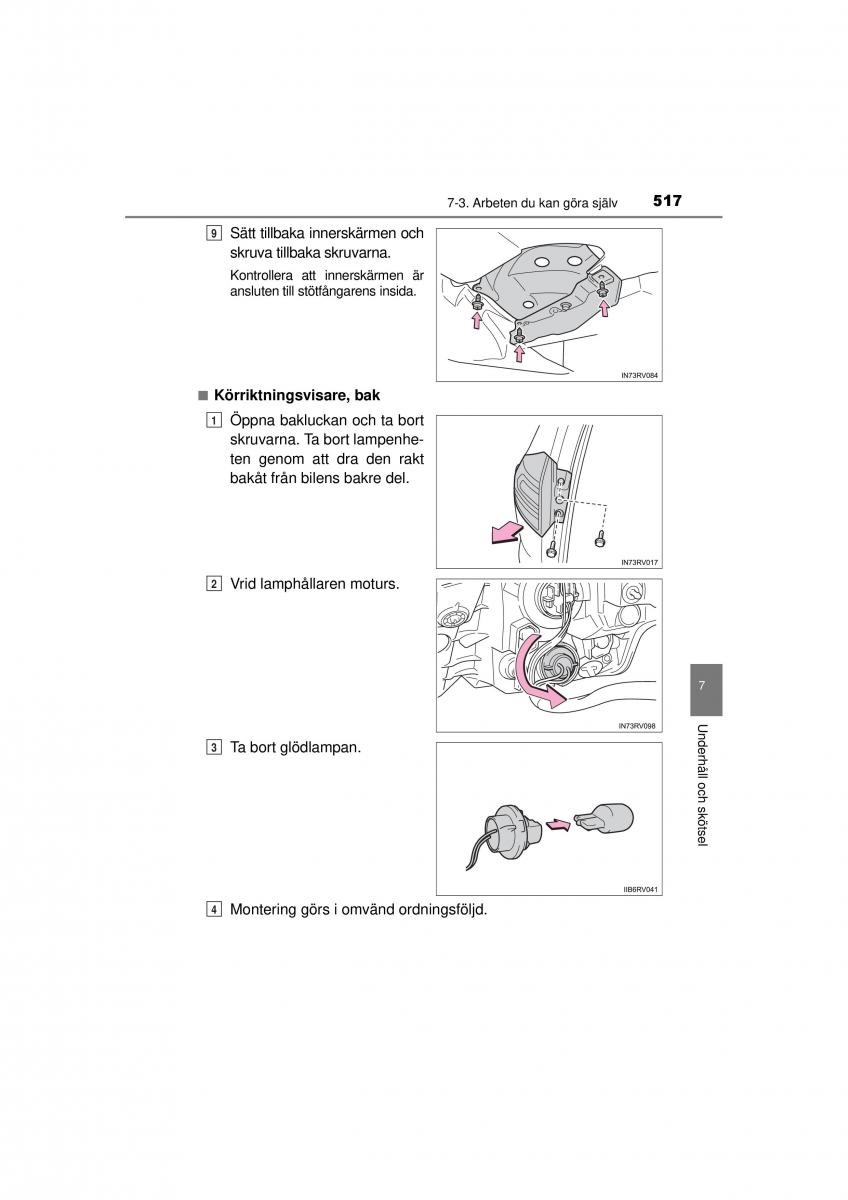 7-3. Arbeten du kan göra själv 517

9 Sätt tillbaka innerskärmen och skruva tillbaka skruvarna.

Kontrollera att innerskärmen är ansluten till stötfångarens insida.

IN73RV084

■ Körriktningsvisare, bak

1 Öppna bakluckan och ta bort skruvarna. Ta bort lampenheten genom att dra den rakt bakåt från bilens bakre del.

IN73RV017

2 Vrid lamphållaren moturs.

IN73RV098

3 Ta bort glödlampan.

IIB6RV041

4 Montering görs i omvänd ordningsföljd.

7

Underhåll och skötsel